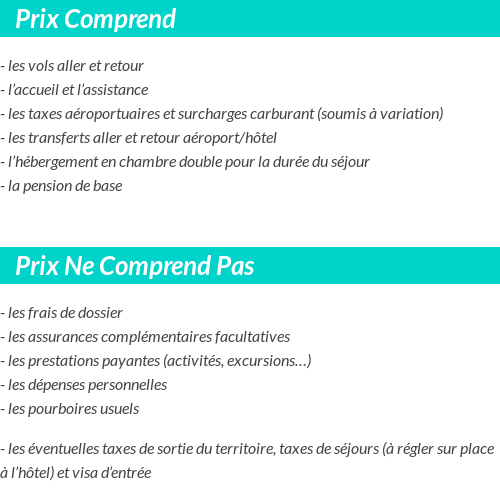 Prix Comprend

- les vols aller et retour
- l’accueil et l’assistance
- les taxes aéroportuaires et surcharges carburant (soumis à variation)
- les transferts aller et retour aéroport/hôtel
- l’hébergement en chambre double pour la durée du séjour
- la pension de base

Prix Ne Comprend Pas

- les frais de dossier
- les assurances complémentaires facultatives
- les prestations payantes (activités, excursions…)
- les dépenses personnelles
- les pourboires usuels

- les éventuelles taxes de sortie du territoire, taxes de séjours (à régler sur place à l’hôtel) et visa d’entrée